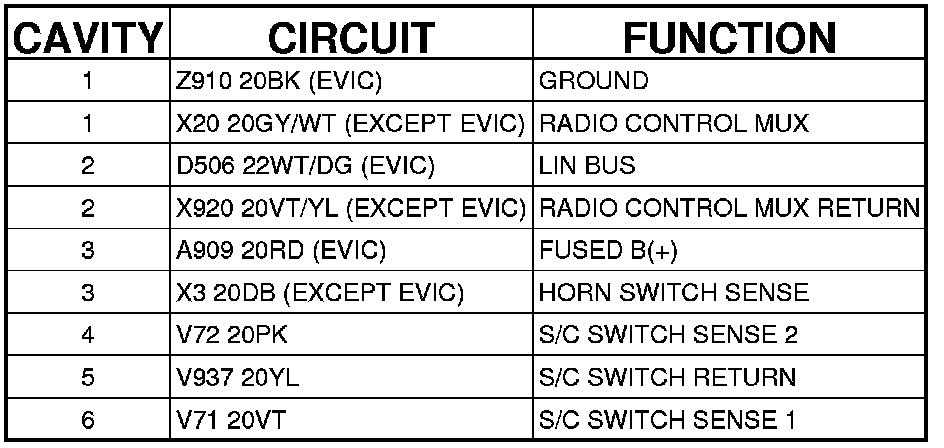 | CAVITY | CIRCUIT | FUNCTION |
|---|---|---|
| 1 | Z910 20BK (EVIC) | GROUND |
| 1 | X20 20GY/WT (EXCEPT EVIC) | RADIO CONTROL MUX |
| 2 | D506 22WT/DG (EVIC) | LIN BUS |
| 2 | X920 20VT/YL (EXCEPT EVIC) | RADIO CONTROL MUX RETURN |
| 3 | A909 20RD (EVIC) | FUSED B(+) |
| 3 | X3 20DB (EXCEPT EVIC) | HORN SWITCH SENSE |
| 4 | V72 20PK | S/C SWITCH SENSE 2 |
| 5 | V937 20YL | S/C SWITCH RETURN |
| 6 | V71 20VT | S/C SWITCH SENSE 1 |